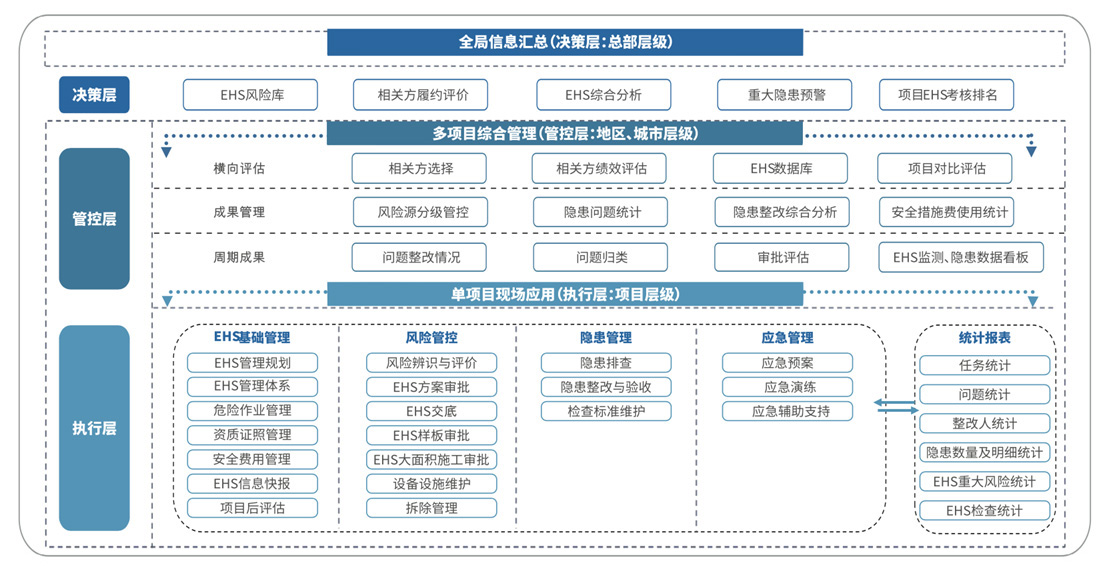 全局信息汇总(决策层:总部层级)

决策层

EHS风险库

相关方履约评价

EHS综合分析

重大隐患预警

项目EHS考核排名

多项目综合管理(管控层:地区、城市层级)

管控层

横向评估

相关方选择

相关方绩效评估

EHS数据库

项目对比评估

成果管理

风险源分级管控

隐患问题统计

隐患整改综合分析

安全措施费使用统计

周期成果

问题整改情况

问题归类

审批评估

EHS监测、隐患数据看板

单项目现场应用(执行层:项目层级)

执行层

EHS基础管理

EHS管理规划

EHS管理体系

危险作业管理

资质证照管理

安全费用管理

EHS信息快报

项目后评估

风险管控

风险辨识与评价

EHS方案审批

EHS交底

EHS样板审批

EHS大面积施工审批

设备设施维护

拆除管理

隐患管理

隐患排查

隐患整改与验收

检查标准维护

应急管理

应急预案

应急演练

应急辅助支持

统计报表

任务统计

问题统计

整改人统计

隐患数量及明细统计

EHS重大风险统计

EHS检查统计